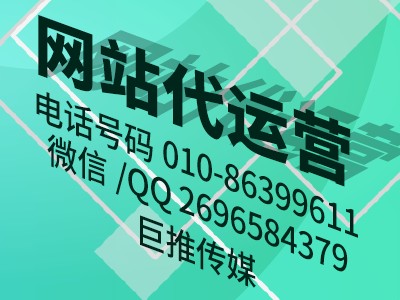 网站代运营
电话号码 010-86399611
微信 /QQ 2696584379
巨推传媒